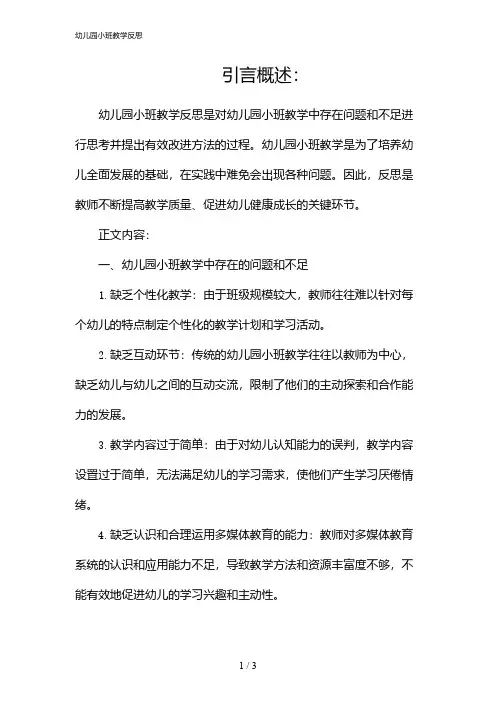 幼儿园小班教学反思

引言概述:

幼儿园小班教学反思是对幼儿园小班教学中存在问题和不足进行思考并提出有效改进方法的过程。幼儿园小班教学是为了培养幼儿全面发展的基础，在实践中难免会出现各种问题。因此，反思是教师不断提高教学质量、促进幼儿健康成长的关键环节。

正文内容:

一、幼儿园小班教学中存在的问题和不足

1. 缺乏个性化教学：由于班级规模较大，教师往往难以针对每个幼儿的特点制定个性化的教学计划和学习活动。

2. 缺乏互动环节：传统的幼儿园小班教学往往以教师为中心，缺乏幼儿与幼儿之间的互动交流，限制了他们的主动探索和合作能力的发展。

3. 教学内容过于简单：由于对幼儿认知能力的误判，教学内容设置过于简单，无法满足幼儿的学习需求，使他们产生学习厌倦情绪。

4. 缺乏认识和合理运用多媒体教育的能力：教师对多媒体教育系统的认识和应用能力不足，导致教学方法和资源丰富度不够，不能有效地促进幼儿的学习兴趣和主动性。

1 / 3